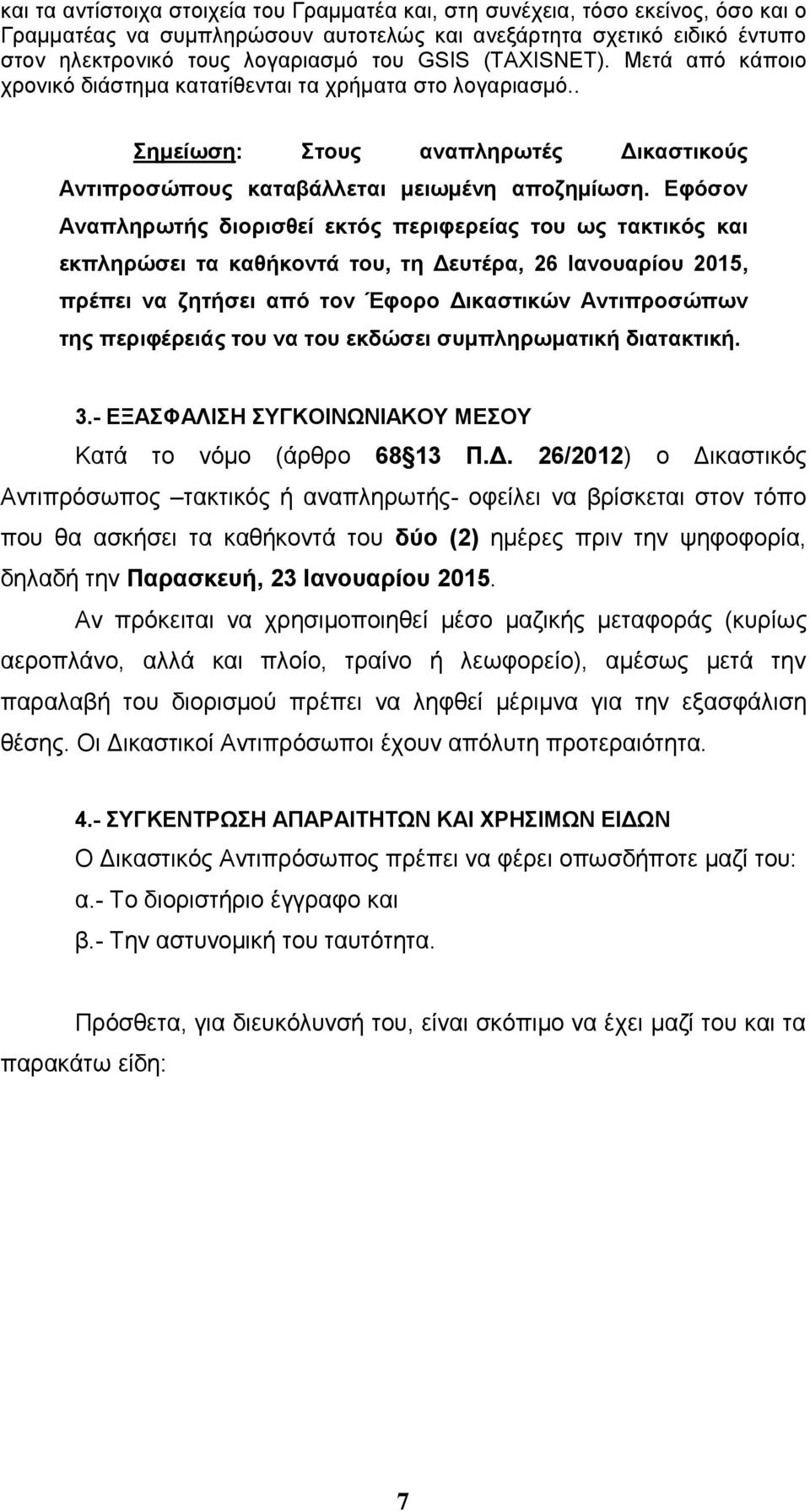 και τα αντίστοιχα στοιχεία του Γραμματέα και, στη συνέχεια, τόσο εκείνος, όσο και ο Γραμματέας να συμπληρώσουν αυτοτελώς και ανεξάρτητα σχετικό ειδικό έντυπο στον ηλεκτρονικό τους λογαριασμό του GSIS (TAXISNET). Μετά από κάποιο χρονικό διάστημα κατατίθενται τα χρήματα στο λογαριασμό..

Σημείωση: Στους αναπληρωτές Δικαστικούς Αντιπροσώπους καταβάλλεται μειωμένη αποζημίωση. Εφόσον Αναπληρωτής διορισθεί εκτός περιφερείας του ως τακτικός και εκπληρώσει τα καθήκοντά του, τη Δευτέρα, 26 Ιανουαρίου 2015, πρέπει να ζητήσει από τον Έφορο Δικαστικών Αντιπροσώπων της περιφέρειάς του να του εκδώσει συμπληρωματική διατακτική.

3.- ΕΞΑΣΦΑΛΙΣΗ ΣΥΓΚΟΙΝΩΝΙΑΚΟΥ ΜΕΣΟΥ

Κατά το νόμο (άρθρο 68 13 Π.Δ. 26/2012) ο Δικαστικός Αντιπρόσωπος –τακτικός ή αναπληρωτής- οφείλει να βρίσκεται στον τόπο που θα ασκήσει τα καθήκοντά του δύο (2) ημέρες πριν την ψηφοφορία, δηλαδή την Παρασκευή, 23 Ιανουαρίου 2015.

Αν πρόκειται να χρησιμοποιηθεί μέσο μαζικής μεταφοράς (κυρίως αεροπλάνο, αλλά και πλοίο, τραίνο ή λεωφορείο), αμέσως μετά την παραλαβή του διορισμού πρέπει να ληφθεί μέριμνα για την εξασφάλιση θέσης. Οι Δικαστικοί Αντιπρόσωποι έχουν απόλυτη προτεραιότητα.

4.- ΣΥΓΚΕΝΤΡΩΣΗ ΑΠΑΡΑΙΤΗΤΩΝ ΚΑΙ ΧΡΗΣΙΜΩΝ ΕΙΔΩΝ

Ο Δικαστικός Αντιπρόσωπος πρέπει να φέρει οπωσδήποτε μαζί του:

α.- Το διοριστήριο έγγραφο και

β.- Την αστυνομική του ταυτότητα.

Πρόσθετα, για διευκόλυνσή του, είναι σκόπιμο να έχει μαζί του και τα παρακάτω είδη:

7